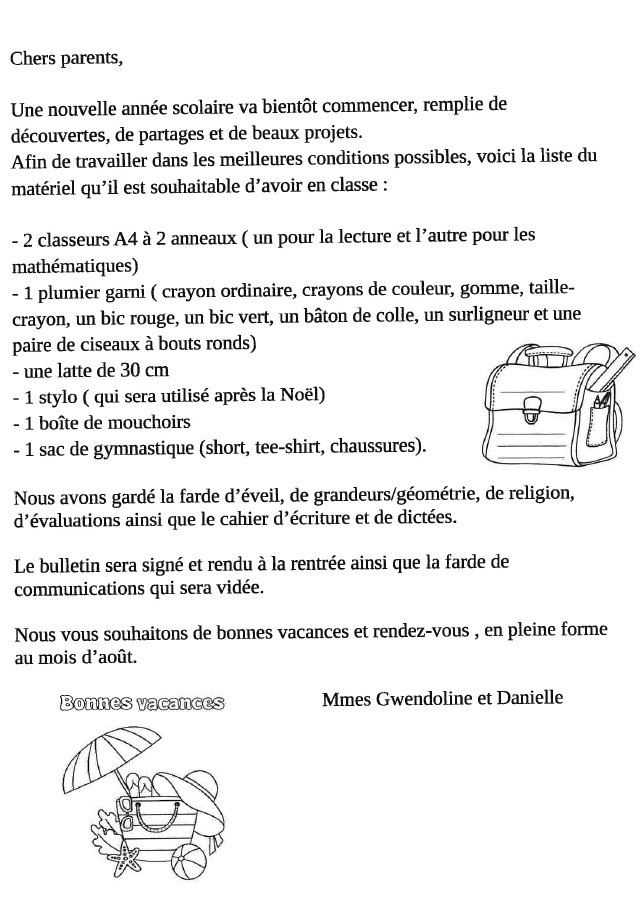 Chers parents,

Une nouvelle année scolaire va bientôt commencer, remplie de découvertes, de partages et de beaux projets.
Afin de travailler dans les meilleures conditions possibles, voici la liste du matériel qu'il est souhaitable d'avoir en classe :

- 2 classeurs A4 à 2 anneaux ( un pour la lecture et l'autre pour les mathématiques)
- 1 plumier garni ( crayon ordinaire, crayons de couleur, gomme, taille-crayon, un bic rouge, un bic vert, un bâton de colle, un surligneur et une paire de ciseaux à bouts ronds)
- une latte de 30 cm
- 1 stylo ( qui sera utilisé après la Noël)
- 1 boîte de mouchoirs
- 1 sac de gymnastique (short, tee-shirt, chaussures).

Nous avons gardé la farde d'éveil, de grandeurs/géométrie, de religion, d'évaluations ainsi que le cahier d'écriture et de dictées.

Le bulletin sera signé et rendu à la rentrée ainsi que la farde de communications qui sera vidée.

Nous vous souhaitons de bonnes vacances et rendez-vous , en pleine forme au mois d'août.

Bonnes vacances

Mmes Gwendoline et Danielle